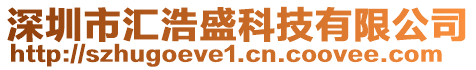 深圳市汇浩盛科技有限公司
http://szhugoeve1.cn.coovee.com